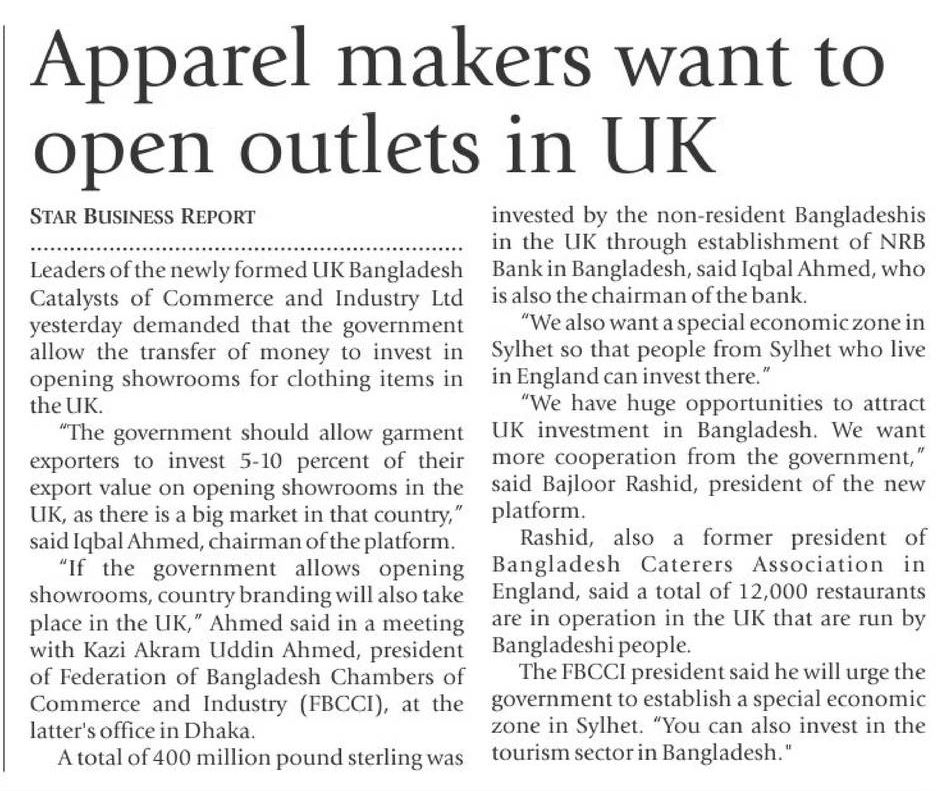 Apparel makers want to open outlets in UK

STAR BUSINESS REPORT

Leaders of the newly formed UK Bangladesh Catalysts of Commerce and Industry Ltd yesterday demanded that the government allow the transfer of money to invest in opening showrooms for clothing items in the UK.

"The government should allow garment exporters to invest 5-10 percent of their export value on opening showrooms in the UK, as there is a big market in that country," said Iqbal Ahmed, chairman of the platform.

"If the government allows opening showrooms, country branding will also take place in the UK," Ahmed said in a meeting with Kazi Akram Uddin Ahmed, president of Federation of Bangladesh Chambers of Commerce and Industry (FBCCI), at the latter's office in Dhaka.

A total of 400 million pound sterling was invested by the non-resident Bangladeshis in the UK through establishment of NRB Bank in Bangladesh, said Iqbal Ahmed, who is also the chairman of the bank.

"We also want a special economic zone in Sylhet so that people from Sylhet who live in England can invest there."

"We have huge opportunities to attract UK investment in Bangladesh. We want more cooperation from the government," said Bajloor Rashid, president of the new platform.

Rashid, also a former president of Bangladesh Caterers Association in England, said a total of 12,000 restaurants are in operation in the UK that are run by Bangladeshi people.

The FBCCI president said he will urge the government to establish a special economic zone in Sylhet. "You can also invest in the tourism sector in Bangladesh."